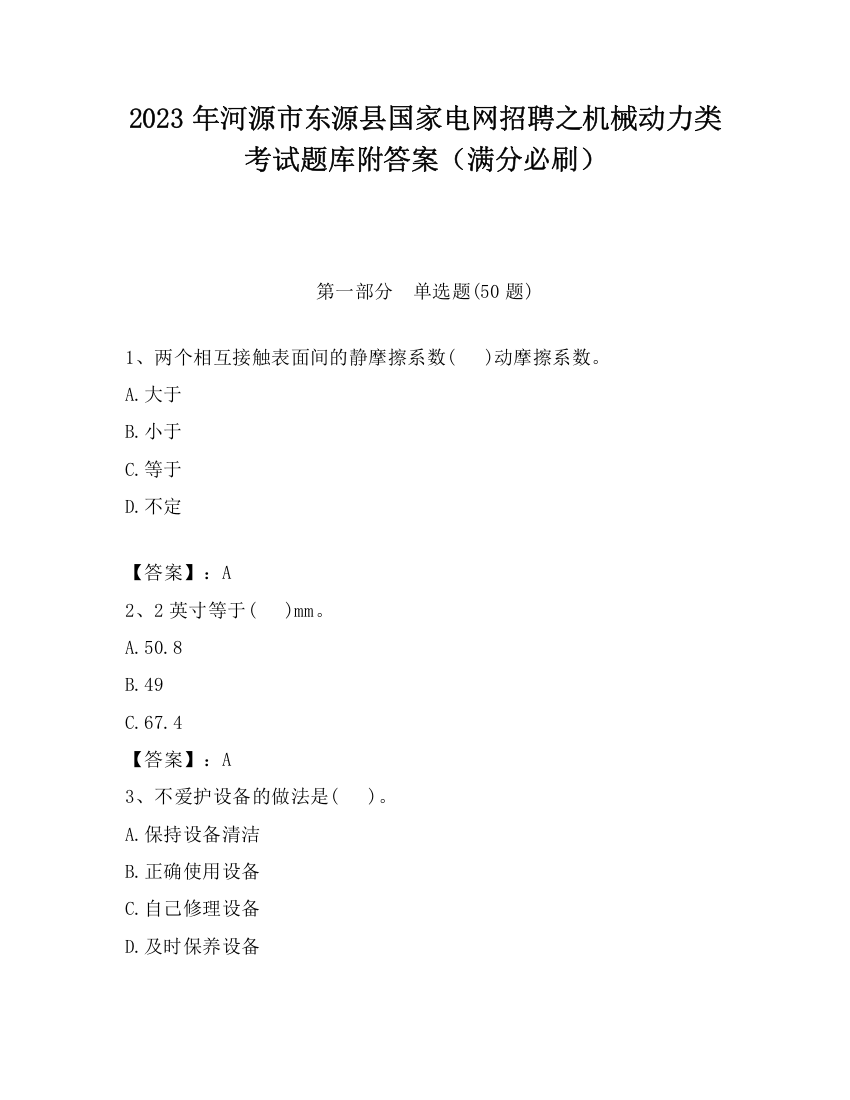 2023 年河源市东源县国家电网招聘之机械动力类考试题库附答案（满分必刷）

第一部分　单选题(50 题)

1、两个相互接触表面间的静摩擦系数(　 )动摩擦系数。

A.大于

B.小于

C.等于

D.不定

【答案】：A

2、2 英寸等于(　 )mm。

A.50.8

B.49

C.67.4

【答案】：A

3、不爱护设备的做法是(　 )。

A.保持设备清洁

B.正确使用设备

C.自己修理设备

D.及时保养设备